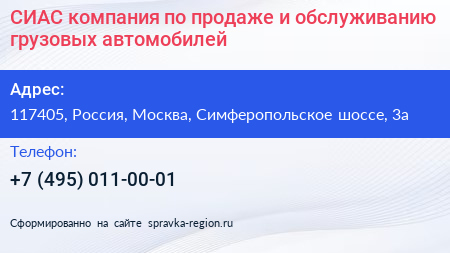 СИАС компания по продаже и обслуживанию грузовых автомобилей

Адрес:

117405, Россия, Москва, Симферопольское шоссе, 3а

Телефон:

+7 (495) 011-00-01

Сформированно на сайте spravka-region.ru